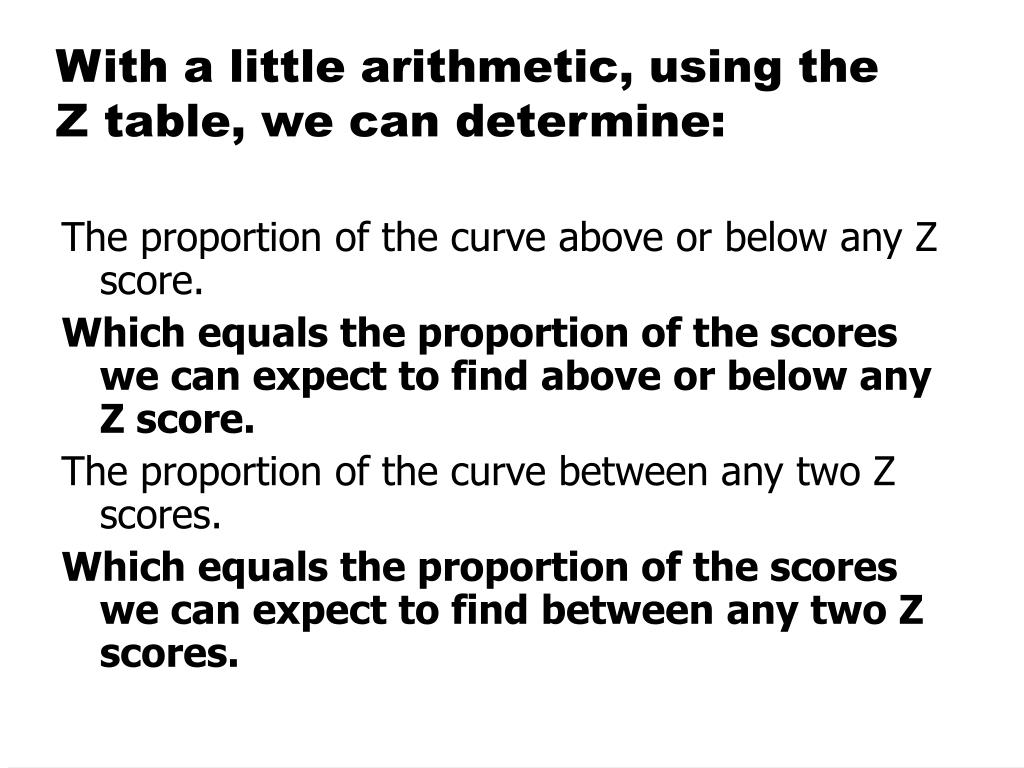 With a little arithmetic, using the Z table, we can determine:

The proportion of the curve above or below any Z score.

Which equals the proportion of the scores we can expect to find above or below any Z score.

The proportion of the curve between any two Z scores.

Which equals the proportion of the scores we can expect to find between any two Z scores.